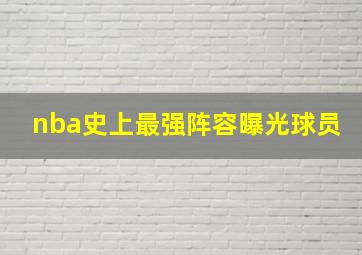 nba史上最强阵容曝光球员